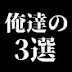 俺達の
3選